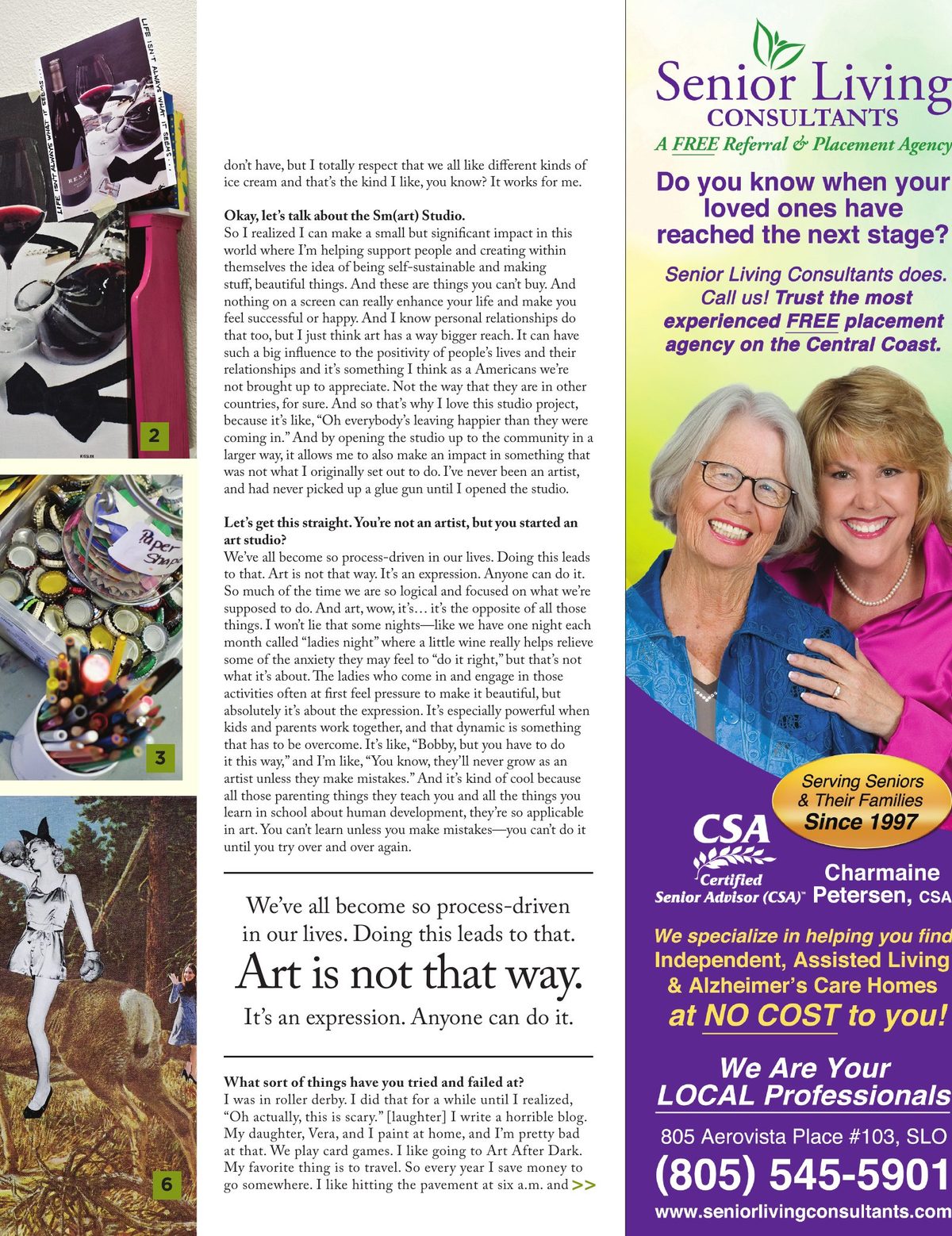 LIFE ISN'T ALWAYS WHAT IT SEEMS...

LIFE ISN'T ALWAYS WHAT IT SEEMS...

2

Paper Shape

3

6

don't have, but I totally respect that we all like different kinds of ice cream and that's the kind I like, you know? It works for me.

Okay, let's talk about the Sm(art) Studio.
So I realized I can make a small but significant impact in this world where I'm helping support people and creating within themselves the idea of being self-sustainable and making stuff, beautiful things. And these are things you can't buy. And nothing on a screen can really enhance your life and make you feel successful or happy. And I know personal relationships do that too, but I just think art has a way bigger reach. It can have such a big influence to the positivity of people's lives and their relationships and it's something I think as a Americans we're not brought up to appreciate. Not the way that they are in other countries, for sure. And so that's why I love this studio project, because it's like, "Oh everybody's leaving happier than they were coming in." And by opening the studio up to the community in a larger way, it allows me to also make an impact in something that was not what I originally set out to do. I've never been an artist, and had never picked up a glue gun until I opened the studio.

Let's get this straight. You're not an artist, but you started an art studio?
We've all become so process-driven in our lives. Doing this leads to that. Art is not that way. It's an expression. Anyone can do it. So much of the time we are so logical and focused on what we're supposed to do. And art, wow, it's… it's the opposite of all those things. I won't lie that some nights—like we have one night each month called "ladies night" where a little wine really helps relieve some of the anxiety they may feel to "do it right," but that's not what it's about. The ladies who come in and engage in those activities often at first feel pressure to make it beautiful, but absolutely it's about the expression. It's especially powerful when kids and parents work together, and that dynamic is something that has to be overcome. It's like, "Bobby, but you have to do it this way," and I'm like, "You know, they'll never grow as an artist unless they make mistakes." And it's kind of cool because all those parenting things they teach you and all the things you learn in school about human development, they're so applicable in art. You can't learn unless you make mistakes—you can't do it until you try over and over again.

We've all become so process-driven in our lives. Doing this leads to that. Art is not that way. It's an expression. Anyone can do it.

What sort of things have you tried and failed at?
I was in roller derby. I did that for a while until I realized, "Oh actually, this is scary." [laughter] I write a horrible blog. My daughter, Vera, and I paint at home, and I'm pretty bad at that. We play card games. I like going to Art After Dark. My favorite thing is to travel. So every year I save money to go somewhere. I like hitting the pavement at six a.m. and >>

Senior Living CONSULTANTS
A FREE Referral & Placement Agency

Do you know when your loved ones have reached the next stage?

Senior Living Consultants does. Call us! Trust the most experienced FREE placement agency on the Central Coast.

Serving Seniors & Their Families Since 1997

CSA Certified Senior Advisor (CSA)™

Charmaine Petersen, CSA

We specialize in helping you find Independent, Assisted Living & Alzheimer's Care Homes at NO COST to you!

We Are Your LOCAL Professionals

805 Aerovista Place #103, SLO
(805) 545-5901
www.seniorlivingconsultants.com